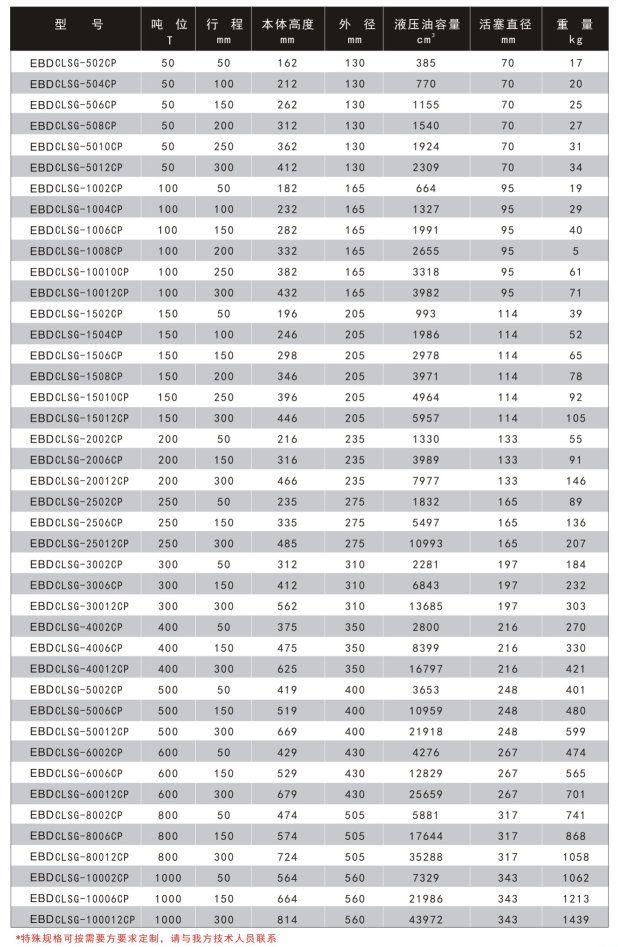 | 型 号 | 吨 位 T | 行 程 mm | 本体高度 mm | 外 径 mm | 液压油容量 $cm^3$ | 活塞直径 mm | 重 量 kg |
|---|---|---|---|---|---|---|---|
| EBDCLSG-502CP | 50 | 50 | 162 | 130 | 385 | 70 | 17 |
| EBDCLSG-504CP | 50 | 100 | 212 | 130 | 770 | 70 | 20 |
| EBDCLSG-506CP | 50 | 150 | 262 | 130 | 1155 | 70 | 25 |
| EBDCLSG-508CP | 50 | 200 | 312 | 130 | 1540 | 70 | 27 |
| EBDCLSG-5010CP | 50 | 250 | 362 | 130 | 1924 | 70 | 31 |
| EBDCLSG-5012CP | 50 | 300 | 412 | 130 | 2309 | 70 | 34 |
| EBDCLSG-1002CP | 100 | 50 | 182 | 165 | 664 | 95 | 19 |
| EBDCLSG-1004CP | 100 | 100 | 232 | 165 | 1327 | 95 | 29 |
| EBDCLSG-1006CP | 100 | 150 | 282 | 165 | 1991 | 95 | 40 |
| EBDCLSG-1008CP | 100 | 200 | 332 | 165 | 2655 | 95 | 5 |
| EBDCLSG-10010CP | 100 | 250 | 382 | 165 | 3318 | 95 | 61 |
| EBDCLSG-10012CP | 100 | 300 | 432 | 165 | 3982 | 95 | 71 |
| EBDCLSG-1502CP | 150 | 50 | 196 | 205 | 993 | 114 | 39 |
| EBDCLSG-1504CP | 150 | 100 | 246 | 205 | 1986 | 114 | 52 |
| EBDCLSG-1506CP | 150 | 150 | 298 | 205 | 2978 | 114 | 65 |
| EBDCLSG-1508CP | 150 | 200 | 346 | 205 | 3971 | 114 | 78 |
| EBDCLSG-15010CP | 150 | 250 | 396 | 205 | 4964 | 114 | 92 |
| EBDCLSG-15012CP | 150 | 300 | 446 | 205 | 5957 | 114 | 105 |
| EBDCLSG-2002CP | 200 | 50 | 216 | 235 | 1330 | 133 | 55 |
| EBDCLSG-2006CP | 200 | 150 | 316 | 235 | 3989 | 133 | 91 |
| EBDCLSG-20012CP | 200 | 300 | 466 | 235 | 7977 | 133 | 146 |
| EBDCLSG-2502CP | 250 | 50 | 235 | 275 | 1832 | 165 | 89 |
| EBDCLSG-2506CP | 250 | 150 | 335 | 275 | 5497 | 165 | 136 |
| EBDCLSG-25012CP | 250 | 300 | 485 | 275 | 10993 | 165 | 207 |
| EBDCLSG-3002CP | 300 | 50 | 312 | 310 | 2281 | 197 | 184 |
| EBDCLSG-3006CP | 300 | 150 | 412 | 310 | 6843 | 197 | 232 |
| EBDCLSG-30012CP | 300 | 300 | 562 | 310 | 13685 | 197 | 303 |
| EBDCLSG-4002CP | 400 | 50 | 375 | 350 | 2800 | 216 | 270 |
| EBDCLSG-4006CP | 400 | 150 | 475 | 350 | 8399 | 216 | 330 |
| EBDCLSG-40012CP | 400 | 300 | 625 | 350 | 16797 | 216 | 421 |
| EBDCLSG-5002CP | 500 | 50 | 419 | 400 | 3653 | 248 | 401 |
| EBDCLSG-5006CP | 500 | 150 | 519 | 400 | 10959 | 248 | 480 |
| EBDCLSG-50012CP | 500 | 300 | 669 | 400 | 21918 | 248 | 599 |
| EBDCLSG-6002CP | 600 | 50 | 429 | 430 | 4276 | 267 | 474 |
| EBDCLSG-6006CP | 600 | 150 | 529 | 430 | 12829 | 267 | 565 |
| EBDCLSG-60012CP | 600 | 300 | 679 | 430 | 25659 | 267 | 701 |
| EBDCLSG-8002CP | 800 | 50 | 474 | 505 | 5881 | 317 | 741 |
| EBDCLSG-8006CP | 800 | 150 | 574 | 505 | 17644 | 317 | 868 |
| EBDCLSG-80012CP | 800 | 300 | 724 | 505 | 35288 | 317 | 1058 |
| EBDCLSG-10002CP | 1000 | 50 | 564 | 560 | 7329 | 343 | 1062 |
| EBDCLSG-10006CP | 1000 | 150 | 664 | 560 | 21986 | 343 | 1213 |
| EBDCLSG-100012CP | 1000 | 300 | 814 | 560 | 43972 | 343 | 1439 |

*特殊规格可按需要方要求定制，请与我方技术人员联系